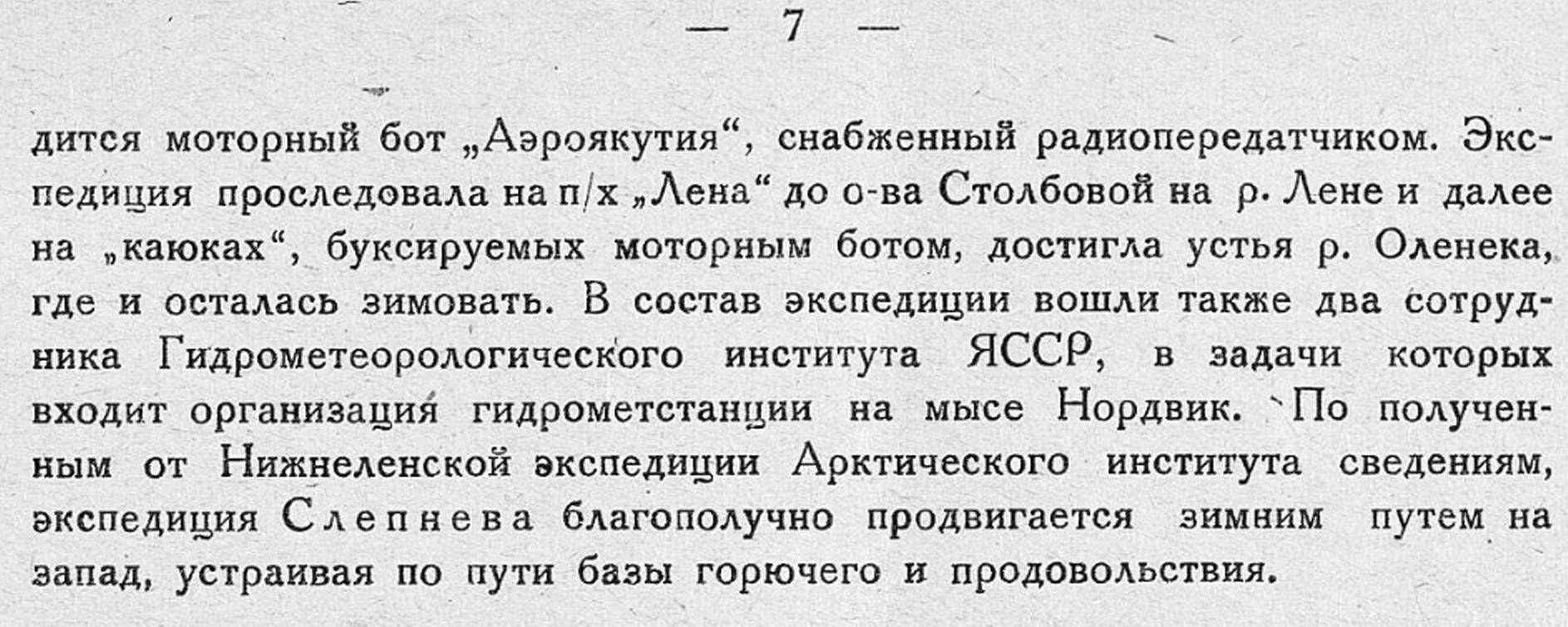 — 7 —

дится моторный бот „Аэроякутия“, снабженный радиопередатчиком. Экспедиция проследовала на п/х „Лена“ до о-ва Столбовой на р. Лене и далее на „каюках“, буксируемых моторным ботом, достигла устья р. Оленека, где и осталась зимовать. В состав экспедиции вошли также два сотрудника Гидрометеорологического института ЯССР, в задачи которых входит организация гидрометстанции на мысе Нордвик. По полученным от Нижнеленской экспедиции Арктического института сведениям, экспедиция Слепнева благополучно продвигается зимним путем на запад, устраивая по пути базы горючего и продовольствия.